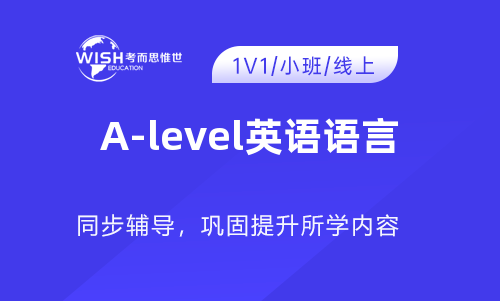 WISH 考而思惟世
EDUCATION

1V1/小班/线上

A-level英语语言

同步辅导，巩固提升所学内容